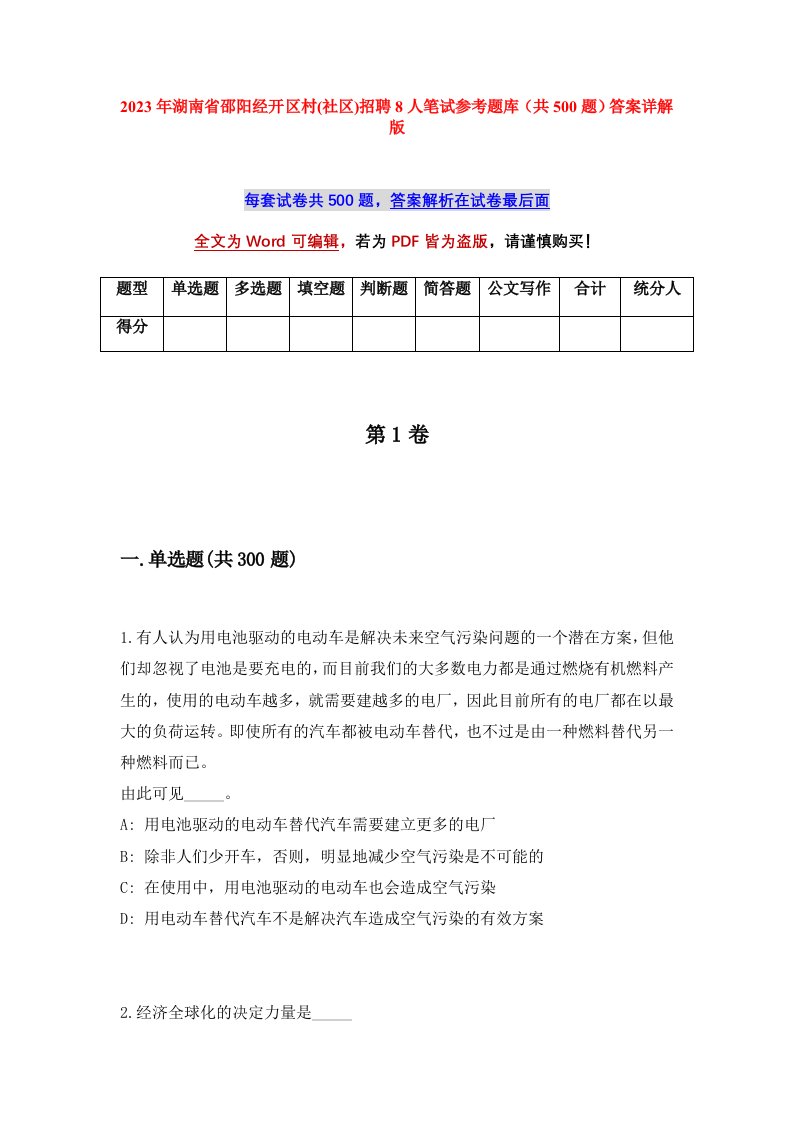 2023 年湖南省邵阳经开区村(社区)招聘 8 人笔试参考题库（共 500 题）答案详解版

每套试卷共 500 题，答案解析在试卷最后面

全文为 Word 可编辑，若为 PDF 皆为盗版，请谨慎购买！

| 题型 | 单选题 | 多选题 | 填空题 | 判断题 | 简答题 | 公文写作 | 合计 | 统分人 |
|---|---|---|---|---|---|---|---|---|
| 得分 | | | | | | | | |

第 1 卷

一.单选题(共 300 题)

1.有人认为用电池驱动的电动车是解决未来空气污染问题的一个潜在方案，但他们却忽视了电池是要充电的，而目前我们的大多数电力都是通过燃烧有机燃料产生的，使用的电动车越多，就需要建越多的电厂，因此目前所有的电厂都在以最大的负荷运转。即使所有的汽车都被电动车替代，也不过是由一种燃料替代另一种燃料而已。
由此可见_____。
A: 用电池驱动的电动车替代汽车需要建立更多的电厂
B: 除非人们少开车，否则，明显地减少空气污染是不可能的
C: 在使用中，用电池驱动的电动车也会造成空气污染
D: 用电动车替代汽车不是解决汽车造成空气污染的有效方案

2.经济全球化的决定力量是_____